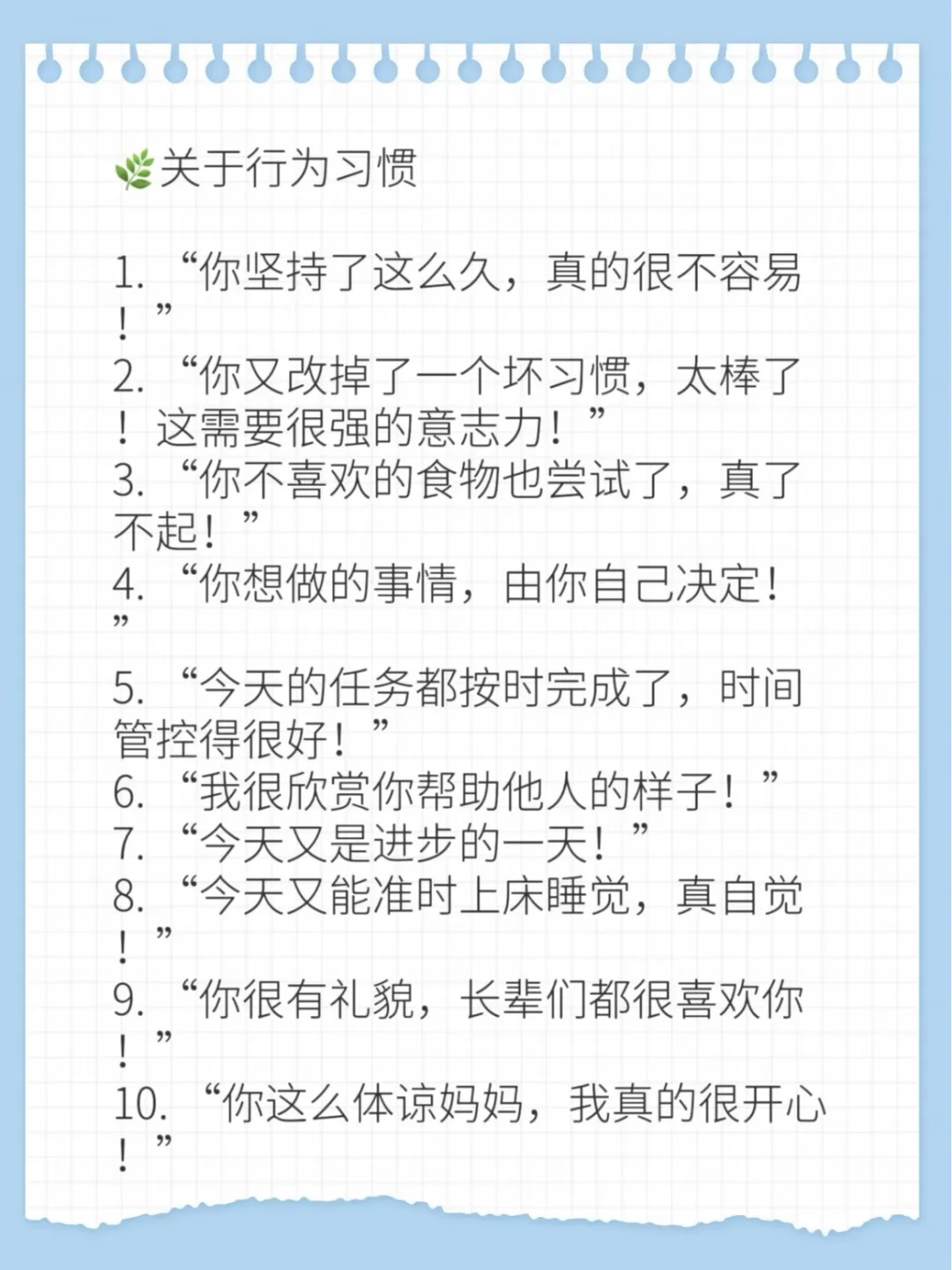 🌿关于行为习惯

1. “你坚持了这么久，真的很不容易！”
2. “你又改掉了一个坏习惯，太棒了！这需要很强的意志力！”
3. “你不喜欢的食物也尝试了，真了不起！”
4. “你想做的事情，由你自己决定！”
5. “今天的任务都按时完成了，时间管控得很好！”
6. “我很欣赏你帮助他人的样子！”
7. “今天又是进步的一天！”
8. “今天又能准时上床睡觉，真自觉！”
9. “你很有礼貌，长辈们都很喜欢你！”
10. “你这么体谅妈妈，我真的很开心！”